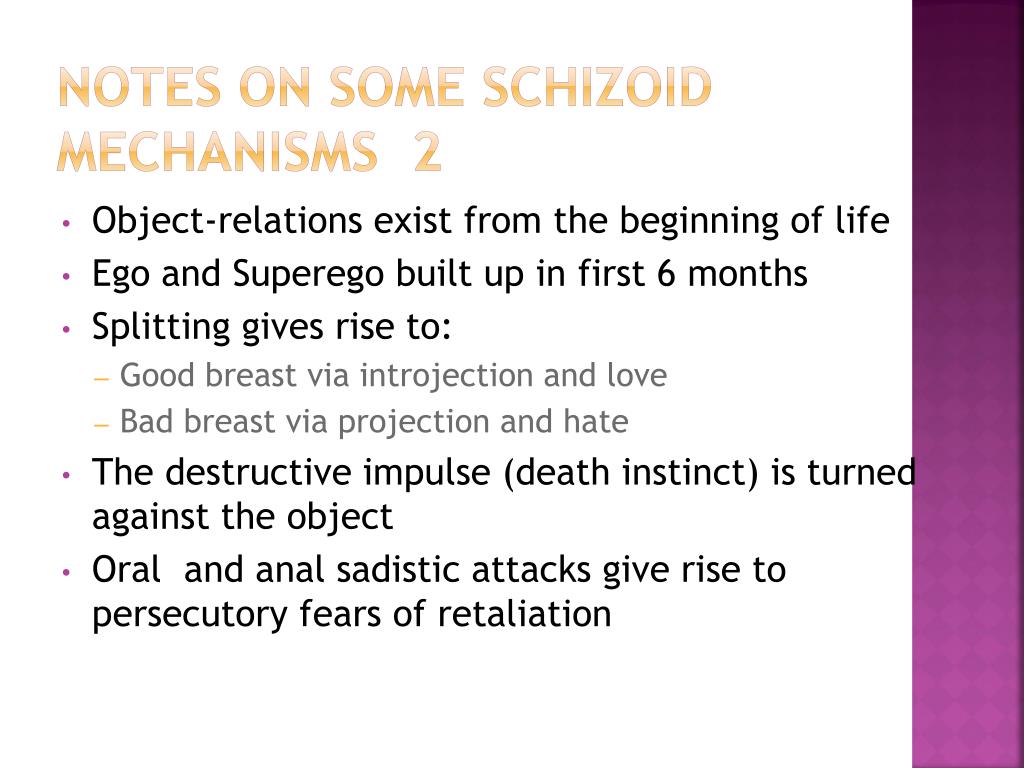 NOTES ON SOME SCHIZOID MECHANISMS 2

• Object-relations exist from the beginning of life
• Ego and Superego built up in first 6 months
• Splitting gives rise to:
– Good breast via introjection and love
– Bad breast via projection and hate
• The destructive impulse (death instinct) is turned against the object
• Oral and anal sadistic attacks give rise to persecutory fears of retaliation